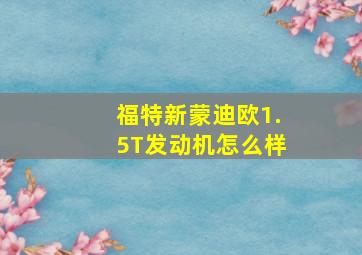 福特新蒙迪欧1.5T发动机怎么样